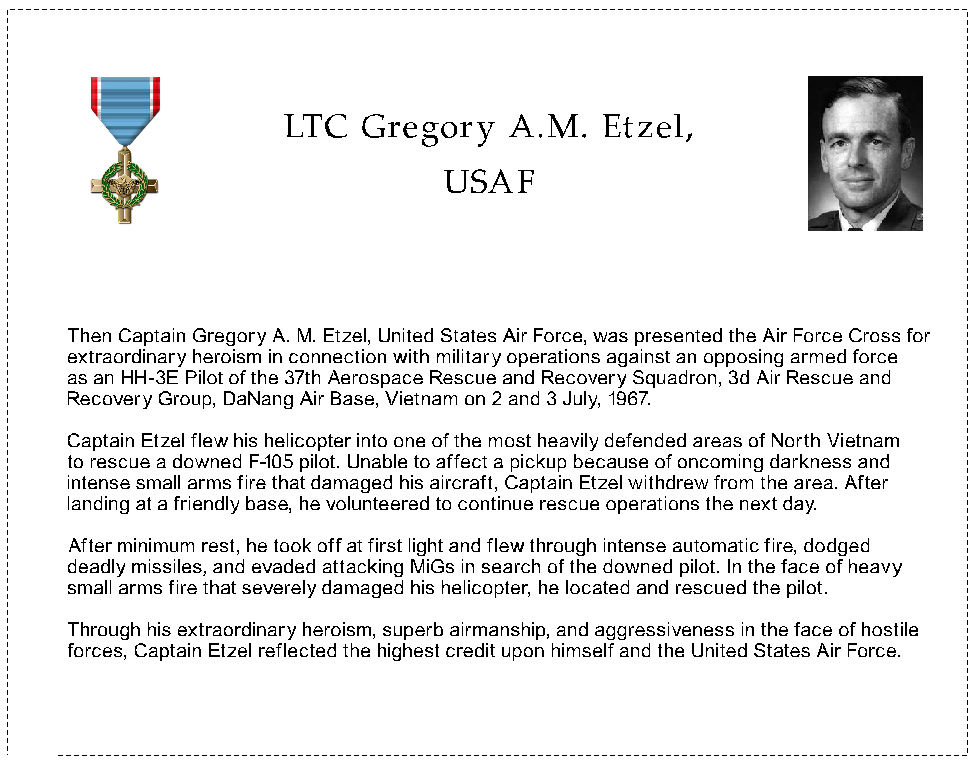 LTC Gregory A.M. Etzel,
USAF

Then Captain Gregory A. M. Etzel, United States Air Force, was presented the Air Force Cross for extraordinary heroism in connection with military operations against an opposing armed force as an HH-3E Pilot of the 37th Aerospace Rescue and Recovery Squadron, 3d Air Rescue and Recovery Group, DaNang Air Base, Vietnam on 2 and 3 July, 1967.

Captain Etzel flew his helicopter into one of the most heavily defended areas of North Vietnam to rescue a downed F-105 pilot. Unable to affect a pickup because of oncoming darkness and intense small arms fire that damaged his aircraft, Captain Etzel withdrew from the area. After landing at a friendly base, he volunteered to continue rescue operations the next day.

After minimum rest, he took off at first light and flew through intense automatic fire, dodged deadly missiles, and evaded attacking MiGs in search of the downed pilot. In the face of heavy small arms fire that severely damaged his helicopter, he located and rescued the pilot.

Through his extraordinary heroism, superb airmanship, and aggressiveness in the face of hostile forces, Captain Etzel reflected the highest credit upon himself and the United States Air Force.